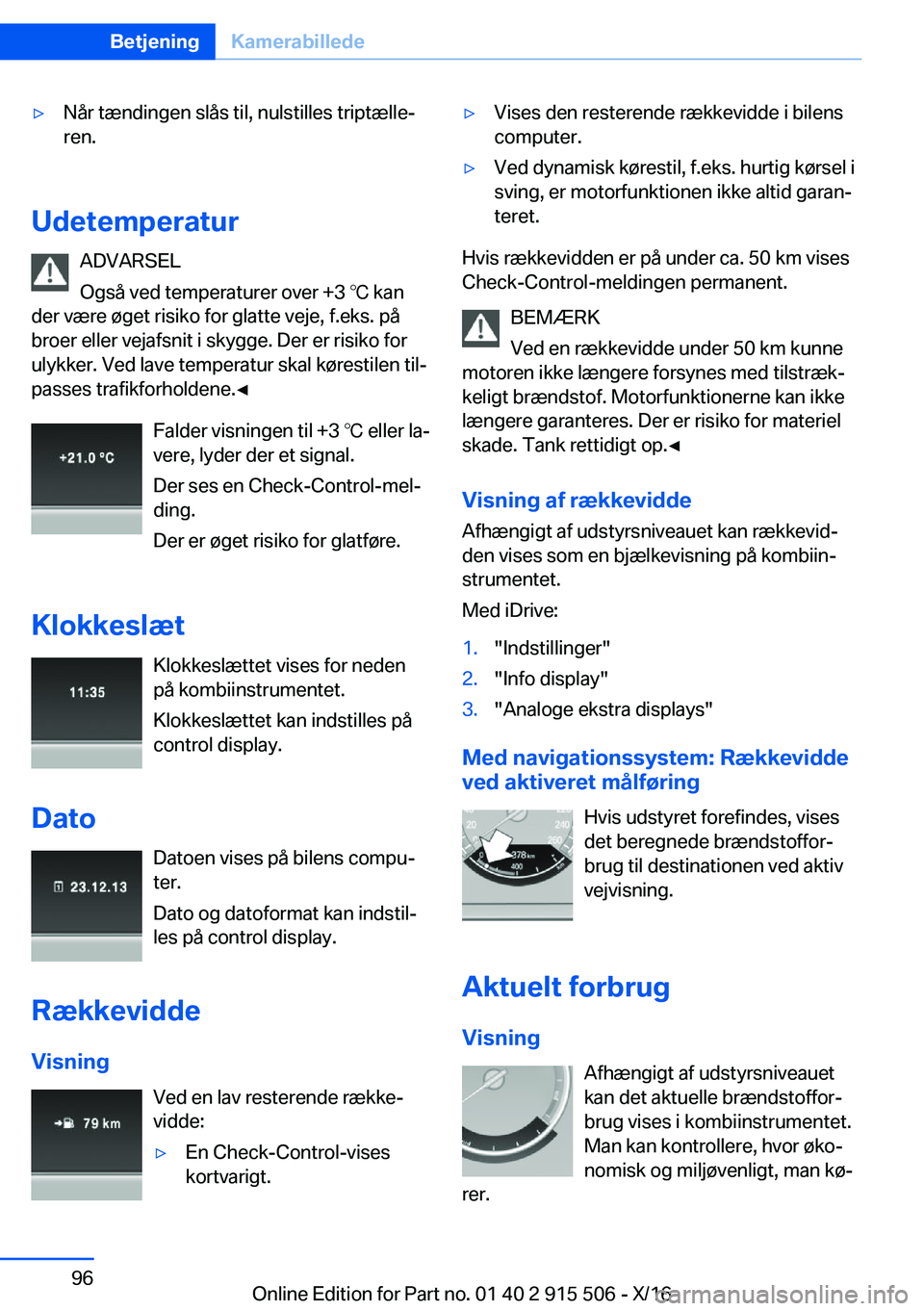 Betjening Kamerabillede

▷ Når tændingen slås til, nulstilles triptælleren.

Udetemperatur

ADVARSEL
Også ved temperaturer over +3 ℃ kan der være øget risiko for glatte veje, f.eks. på broer eller vejafsnit i skygge. Der er risiko for ulykker. Ved lave temperatur skal kørestilen tilpasses trafikforholdene.◀

+21.0 °C

Falder visningen til +3 ℃ eller lavere, lyder der et signal.

Der ses en Check-Control-melding.

Der er øget risiko for glatføre.

Klokkeslæt

11:35

Klokkeslættet vises for neden på kombiinstrumentet.

Klokkeslættet kan indstilles på control display.

Dato

23.12.13

Datoen vises på bilens computer.

Dato og datoformat kan indstilles på control display.

Rækkevidde

Visning

79 km

Ved en lav resterende rækkevidde:

▷ En Check-Control-vises kortvarigt.

▷ Vises den resterende rækkevidde i bilens computer.

▷ Ved dynamisk kørestil, f.eks. hurtig kørsel i sving, er motorfunktionen ikke altid garanteret.

Hvis rækkevidden er på under ca. 50 km vises Check-Control-meldingen permanent.

BEMÆRK
Ved en rækkevidde under 50 km kunne motoren ikke længere forsynes med tilstrækkeligt brændstof. Motorfunktionerne kan ikke længere garanteres. Der er risiko for materiel skade. Tank rettidigt op.◀

Visning af rækkevidde

Afhængigt af udstyrsniveauet kan rækkevidden vises som en bjælkevisning på kombiinstrumentet.

Med iDrive:

1. "Indstillinger"
2. "Info display"
3. "Analoge ekstra displays"

Med navigationssystem: Rækkevidde ved aktiveret målføring

20 240 260 378 km 400

Hvis udstyret forefindes, vises det beregnede brændstofforbrug til destinationen ved aktiv vejvisning.

Aktuelt forbrug

Visning

Afhængigt af udstyrsniveauet kan det aktuelle brændstofforbrug vises i kombiinstrumentet. Man kan kontrollere, hvor økonomisk og miljøvenligt, man kører.

96

Online Edition for Part no. 01 40 2 915 506 - X/16

carmanualsonline.info